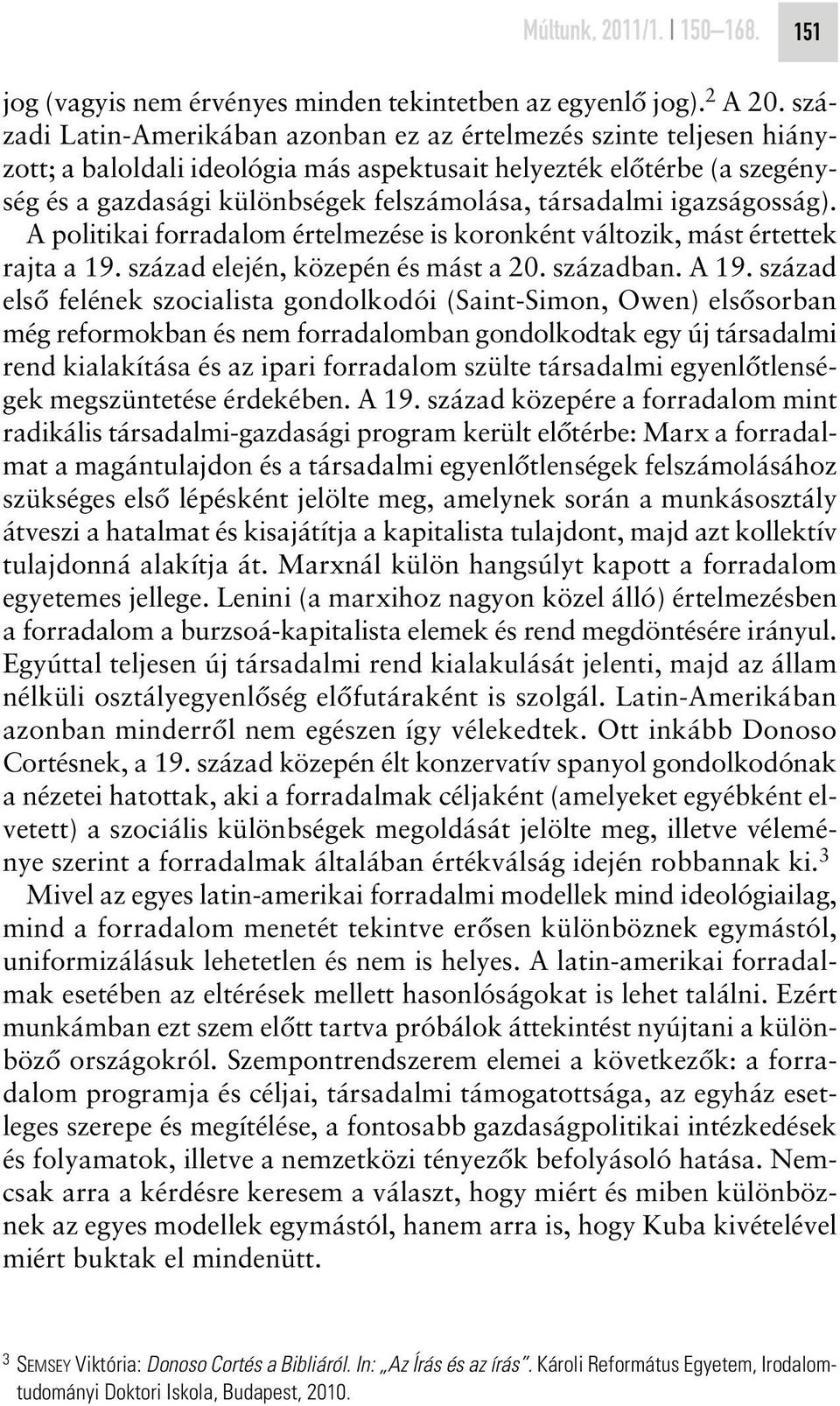 Múltunk, 2011/1. | 150–168. 151

jog (vagyis nem érvényes minden tekintetben az egyenlő jog).$^2$ A 20. századi Latin-Amerikában azonban ez az értelmezés szinte teljesen hiányzott; a baloldali ideológia más aspektusait helyezték előtérbe (a szegénység és a gazdasági különbségek felszámolása, társadalmi igazságosság). A politikai forradalom értelmezése is koronként változik, mást értettek rajta a 19. század elején, közepén és mást a 20. században. A 19. század első felének szocialista gondolkodói (Saint-Simon, Owen) elsősorban még reformokban és nem forradalomban gondolkodtak egy új társadalmi rend kialakítása és az ipari forradalom szülte társadalmi egyenlőtlenségek megszüntetése érdekében. A 19. század közepére a forradalom mint radikális társadalmi-gazdasági program került előtérbe: Marx a forradalmat a magántulajdon és a társadalmi egyenlőtlenségek felszámolásához szükséges első lépésként jelölte meg, amelynek során a munkásosztály átveszi a hatalmat és kisajátítja a kapitalista tulajdont, majd azt kollektív tulajdonná alakítja át. Marxnál külön hangsúlyt kapott a forradalom egyetemes jellege. Lenini (a marxihoz nagyon közel álló) értelmezésben a forradalom a burzsoá-kapitalista elemek és rend megdöntésére irányul. Egyúttal teljesen új társadalmi rend kialakulását jelenti, majd az állam nélküli osztályegyenlőség előfutáraként is szolgál. Latin-Amerikában azonban minderről nem egészen így vélekedtek. Ott inkább Donoso Cortésnek, a 19. század közepén élt konzervatív spanyol gondolkodónak a nézetei hatottak, aki a forradalmak céljaként (amelyeket egyébként elvetett) a szociális különbségek megoldását jelölte meg, illetve véleménye szerint a forradalmak általában értékválság idején robbannak ki.$^3$

Mivel az egyes latin-amerikai forradalmi modellek mind ideológiailag, mind a forradalom menetét tekintve erősen különböznek egymástól, uniformizálásuk lehetetlen és nem is helyes. A latin-amerikai forradalmak esetében az eltérések mellett hasonlóságokat is lehet találni. Ezért munkámban ezt szem előtt tartva próbálok áttekintést nyújtani a különböző országokról. Szempontrendszerem elemei a következők: a forradalom programja és céljai, társadalmi támogatottsága, az egyház esetleges szerepe és megítélése, a fontosabb gazdaságpolitikai intézkedések és folyamatok, illetve a nemzetközi tényezők befolyásoló hatása. Nemcsak arra a kérdésre keresem a választ, hogy miért és miben különböznek az egyes modellek egymástól, hanem arra is, hogy Kuba kivételével miért buktak el mindenütt.

$^3$ SEMSEY Viktória: Donoso Cortés a Bibliáról. In: „Az Írás és az írás". Károli Református Egyetem, Irodalomtudományi Doktori Iskola, Budapest, 2010.